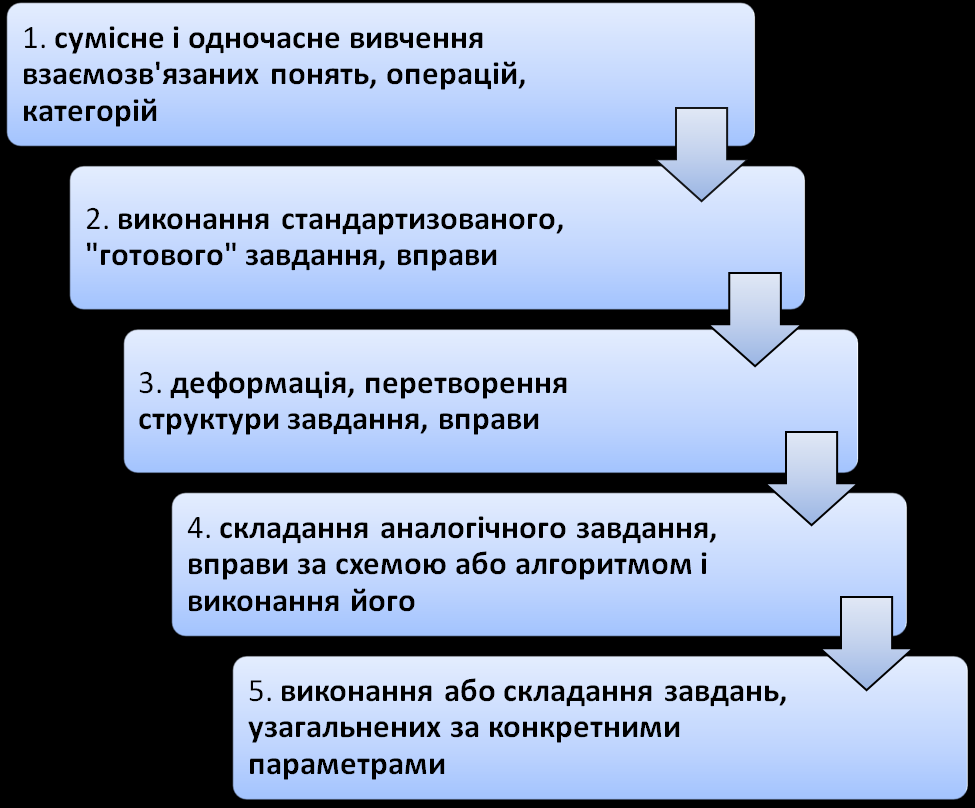 1. сумісне і одночасне вивчення взаємозв'язаних понять, операцій, категорій

2. виконання стандартизованого, "готового" завдання, вправи

3. деформація, перетворення структури завдання, вправи

4. складання аналогічного завдання, вправи за схемою або алгоритмом і виконання його

5. виконання або складання завдань, узагальнених за конкретними параметрами